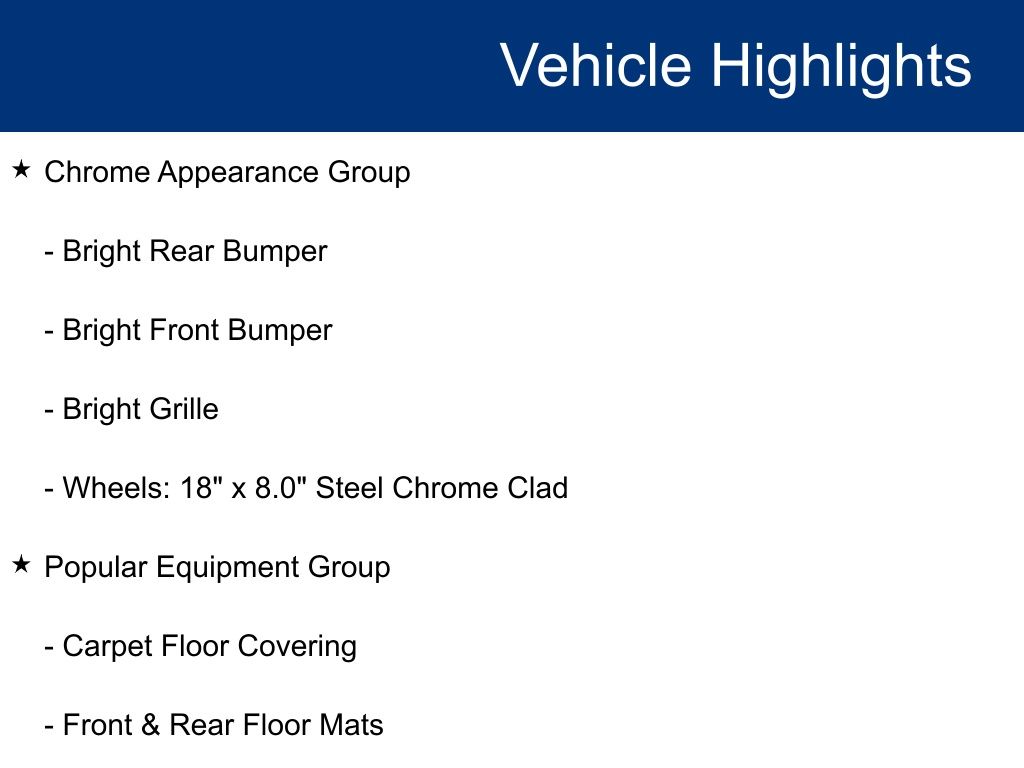 Vehicle Highlights

★ Chrome Appearance Group

- Bright Rear Bumper

- Bright Front Bumper

- Bright Grille

- Wheels: 18" x 8.0" Steel Chrome Clad

★ Popular Equipment Group

- Carpet Floor Covering

- Front & Rear Floor Mats